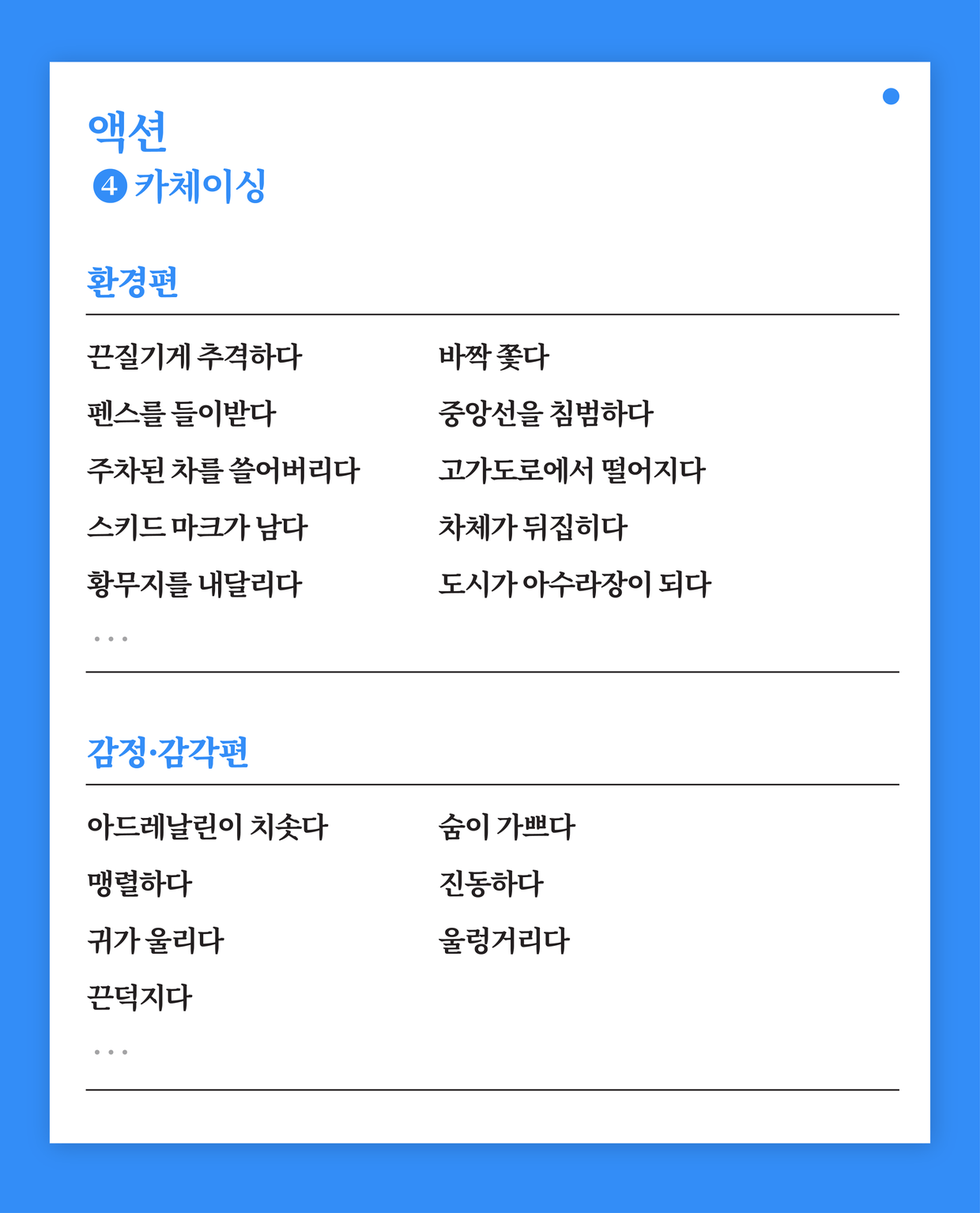 액션
4 카체이싱

환경편

끈질기게 추격하다
펜스를 들이받다
주차된 차를 쓸어버리다
스키드 마크가 남다
황무지를 내달리다
...

바짝 쫓다
중앙선을 침범하다
고가도로에서 떨어지다
차체가 뒤집히다
도시가 아수라장이 되다

감정·감각편

아드레날린이 치솟다
맹렬하다
귀가 울리다
끈덕지다
...

숨이 가쁘다
진동하다
울렁거리다